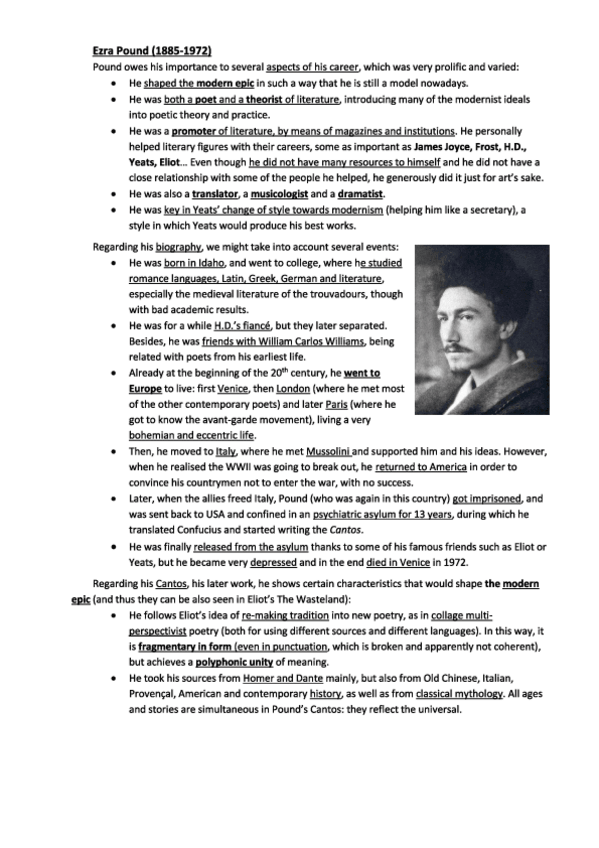 Ezra Pound (1885-1972)

Pound owes his importance to several aspects of his career, which was very prolific and varied:

- He shaped the modern epic in such a way that he is still a model nowadays.
- He was both a poet and a theorist of literature, introducing many of the modernist ideals into poetic theory and practice.
- He was a promoter of literature, by means of magazines and institutions. He personally helped literary figures with their careers, some as important as James Joyce, Frost, H.D., Yeats, Eliot… Even though he did not have many resources to himself and he did not have a close relationship with some of the people he helped, he generously did it just for art's sake.
- He was also a translator, a musicologist and a dramatist.
- He was key in Yeats' change of style towards modernism (helping him like a secretary), a style in which Yeats would produce his best works.

Regarding his biography, we might take into account several events:

- He was born in Idaho, and went to college, where he studied romance languages, Latin, Greek, German and literature, especially the medieval literature of the trouvadours, though with bad academic results.
- He was for a while H.D.'s fiancé, but they later separated. Besides, he was friends with William Carlos Williams, being related with poets from his earliest life.
- Already at the beginning of the $20^{th}$ century, he went to Europe to live: first Venice, then London (where he met most of the other contemporary poets) and later Paris (where he got to know the avant-garde movement), living a very bohemian and eccentric life.
- Then, he moved to Italy, where he met Mussolini and supported him and his ideas. However, when he realised the WWII was going to break out, he returned to America in order to convince his countrymen not to enter the war, with no success.
- Later, when the allies freed Italy, Pound (who was again in this country) got imprisoned, and was sent back to USA and confined in an psychiatric asylum for 13 years, during which he translated Confucius and started writing the Cantos.
- He was finally released from the asylum thanks to some of his famous friends such as Eliot or Yeats, but he became very depressed and in the end died in Venice in 1972.

Regarding his Cantos, his later work, he shows certain characteristics that would shape the modern epic (and thus they can be also seen in Eliot's The Wasteland):

- He follows Eliot's idea of re-making tradition into new poetry, as in collage multi-perspectivist poetry (both for using different sources and different languages). In this way, it is fragmentary in form (even in punctuation, which is broken and apparently not coherent), but achieves a polyphonic unity of meaning.
- He took his sources from Homer and Dante mainly, but also from Old Chinese, Italian, Provençal, American and contemporary history, as well as from classical mythology. All ages and stories are simultaneous in Pound's Cantos: they reflect the universal.